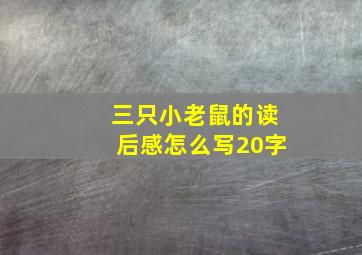 三只小老鼠的读后感怎么写20字